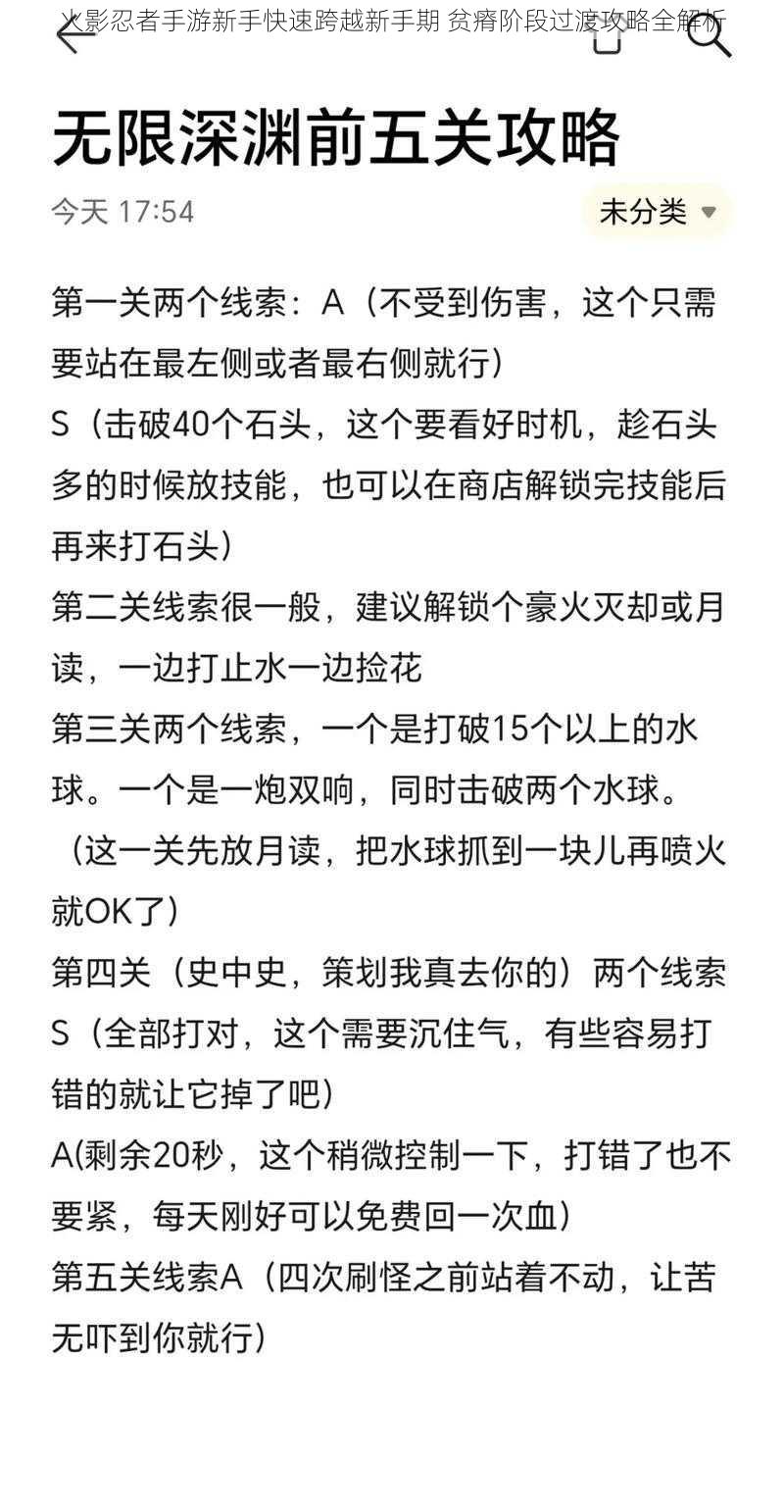 火影忍者手游新手快速跨越新手期 贫瘠阶段过渡攻略全解析

无限深渊前五关攻略

今天 17:54

未分类

第一关两个线索：A（不受到伤害，这个只需要站在最左侧或者最右侧就行）
S（击破40个石头，这个要看好时机，趁石头多的时候放技能，也可以在商店解锁完技能后再来打石头）
第二关线索很一般，建议解锁个豪火灭却或月读，一边打止水一边捡花
第三关两个线索，一个是打破15个以上的水球。一个是一炮双响，同时击破两个水球。（这一关先放月读，把水球抓到一块儿再喷火就OK了）
第四关（史中史，策划我真去你的）两个线索 S（全部打对，这个需要沉住气，有些容易打错的就让它掉了吧）
A(剩余20秒，这个稍微控制一下，打错了也不要紧，每天刚好可以免费回一次血）
第五关线索A（四次刷怪之前站着不动，让苦无吓到你就行）